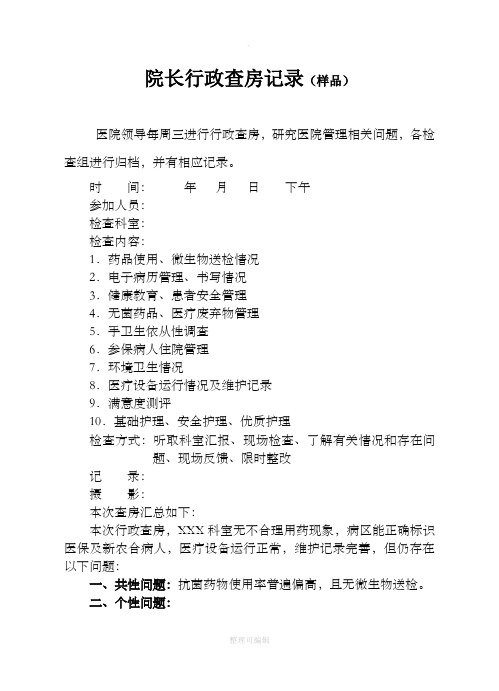 院长行政查房记录（样品）

医院领导每周三进行行政查房，研究医院管理相关问题，各检查组进行归档，并有相应记录。

时　　间：　　年　　月　　日　　下午
参加人员：
检查科室：
检查内容：
1．药品使用、微生物送检情况
2．电子病历管理、书写情况
3．健康教育、患者安全管理
4．无菌药品、医疗废弃物管理
5．手卫生依从性调查
6．参保病人住院管理
7．环境卫生情况
8．医疗设备运行情况及维护记录
9．满意度测评
10．基础护理、安全护理、优质护理
检查方式：听取科室汇报、现场检查、了解有关情况和存在问题、现场反馈、限时整改
记　　录：
摄　　影：
本次查房汇总如下：
本次行政查房，XXX科室无不合理用药现象，病区能正确标识医保及新农合病人，医疗设备运行正常，维护记录完善，但仍存在以下问题：
一、共性问题：抗菌药物使用率普遍偏高，且无微生物送检。
二、个性问题：

整理可编辑